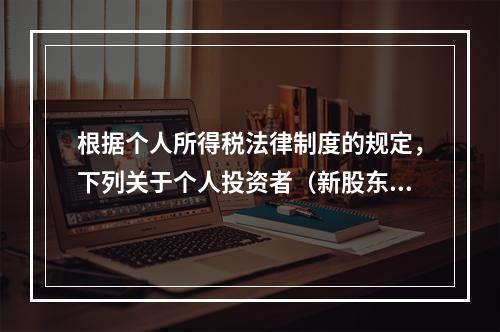 根据个人所得税法律制度的规定，下列关于个人投资者（新股东...